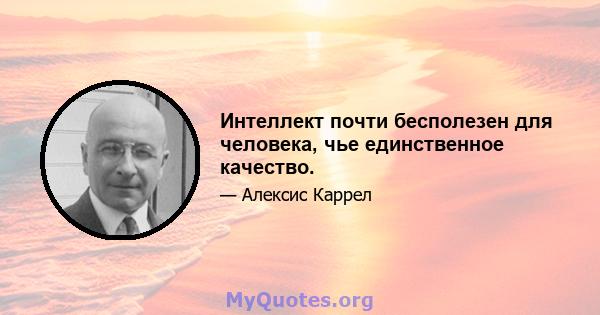 Интеллект почти бесполезен для человека, чье единственное качество.

— Алексис Каррел

MyQuotes.org